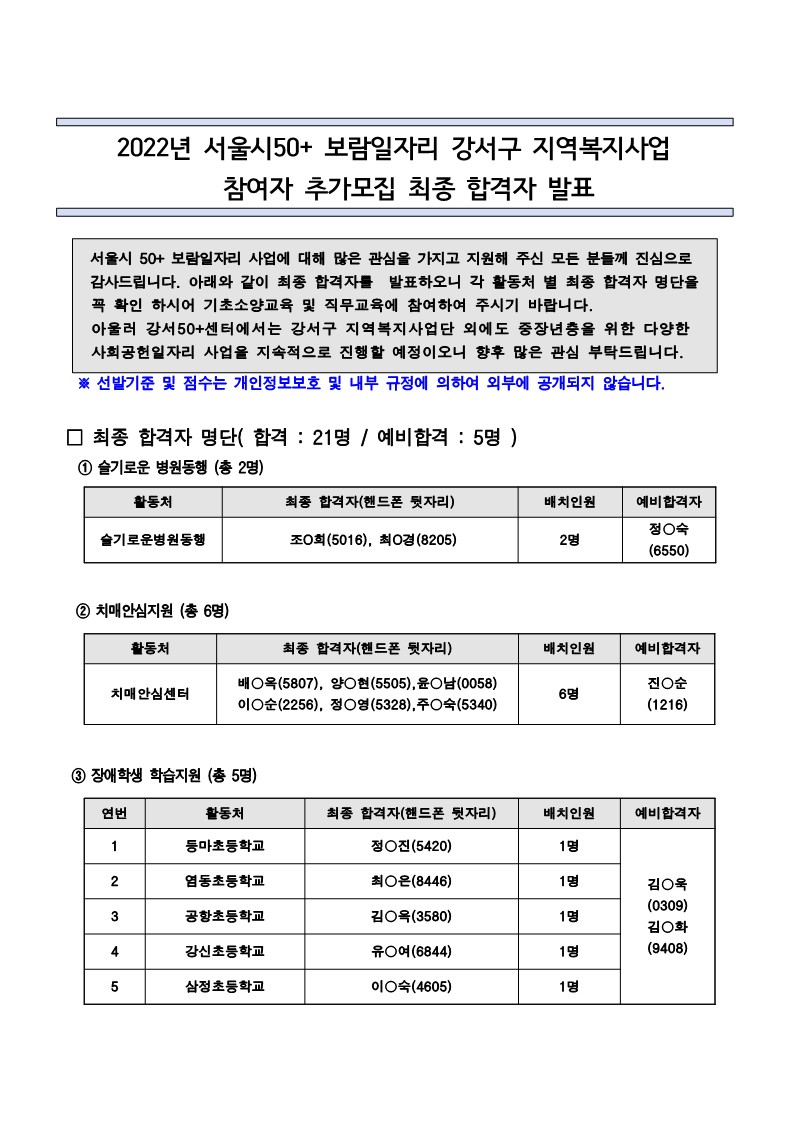 2022년 서울시50+ 보람일자리 강서구 지역복지사업
참여자 추가모집 최종 합격자 발표

서울시 50+ 보람일자리 사업에 대해 많은 관심을 가지고 지원해 주신 모든 분들께 진심으로 감사드립니다. 아래와 같이 최종 합격자를 발표하오니 각 활동처 별 최종 합격자 명단을 꼭 확인 하시어 기초소양교육 및 직무교육에 참여하여 주시기 바랍니다.
아울러 강서50+센터에서는 강서구 지역복지사업단 외에도 중장년층을 위한 다양한 사회공헌일자리 사업을 지속적으로 진행할 예정이오니 향후 많은 관심 부탁드립니다.

※ 선발기준 및 점수는 개인정보보호 및 내부 규정에 의하여 외부에 공개되지 않습니다.

□ 최종 합격자 명단( 합격 : 21명 / 예비합격 : 5명 )

① 슬기로운 병원동행 (총 2명)

| 활동처 | 최종 합격자(핸드폰 뒷자리) | 배치인원 | 예비합격자 |
|---|---|---|---|
| 슬기로운병원동행 | 조○희(5016), 최○경(8205) | 2명 | 정○숙 (6550) |

② 치매안심지원 (총 6명)

| 활동처 | 최종 합격자(핸드폰 뒷자리) | 배치인원 | 예비합격자 |
|---|---|---|---|
| 치매안심센터 | 배○옥(5807), 양○현(5505),윤○남(0058) 이○순(2256), 정○영(5328),주○숙(5340) | 6명 | 진○순 (1216) |

③ 장애학생 학습지원 (총 5명)

| 연번 | 활동처 | 최종 합격자(핸드폰 뒷자리) | 배치인원 | 예비합격자 |
|---|---|---|---|---|
| 1 | 등마초등학교 | 정○진(5420) | 1명 | 김○옥 (0309) 김○화 (9408) |
| 2 | 염동초등학교 | 최○은(8446) | 1명 | |
| 3 | 공항초등학교 | 김○옥(3580) | 1명 | |
| 4 | 강신초등학교 | 유○여(6844) | 1명 | |
| 5 | 삼정초등학교 | 이○숙(4605) | 1명 | |